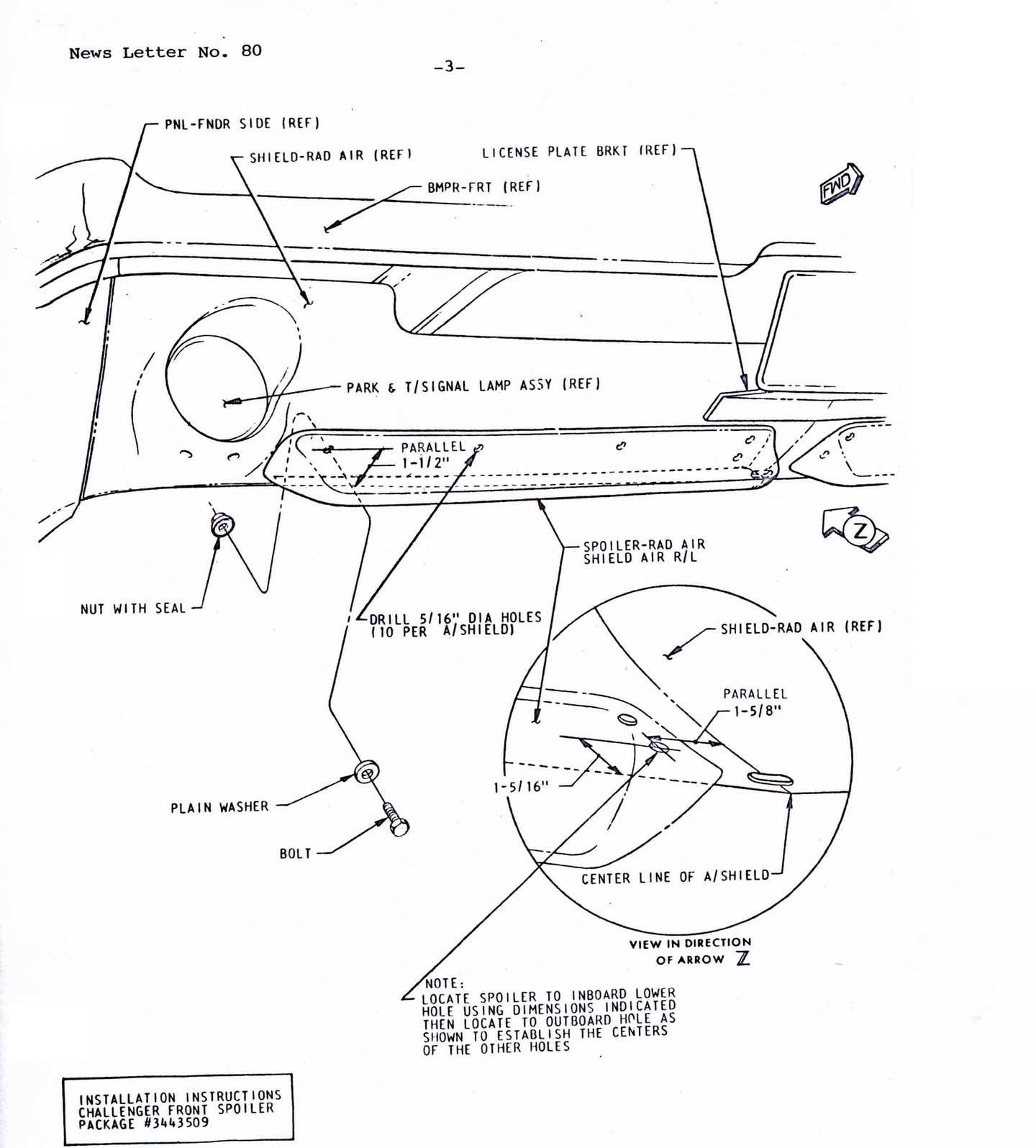 News Letter No. 80

-3-

PNL-FNDR SIDE (REF)

SHIELD-RAD AIR (REF)

LICENSE PLATE BRKT (REF)

BMPR-FRT (REF)

FWD

PARK & T/SIGNAL LAMP ASSY (REF)

PARALLEL

1-1/2"

Z

SPOILER-RAD AIR SHIELD AIR R/L

NUT WITH SEAL

DRILL 5/16" DIA HOLES (10 PER A/SHIELD)

SHIELD-RAD AIR (REF)

PARALLEL

1-5/8"

1-5/16"

PLAIN WASHER

BOLT

CENTER LINE OF A/SHIELD

VIEW IN DIRECTION OF ARROW Z

NOTE:
LOCATE SPOILER TO INBOARD LOWER HOLE USING DIMENSIONS INDICATED THEN LOCATE TO OUTBOARD HOLE AS SHOWN TO ESTABLISH THE CENTERS OF THE OTHER HOLES

INSTALLATION INSTRUCTIONS
CHALLENGER FRONT SPOILER
PACKAGE #3443509